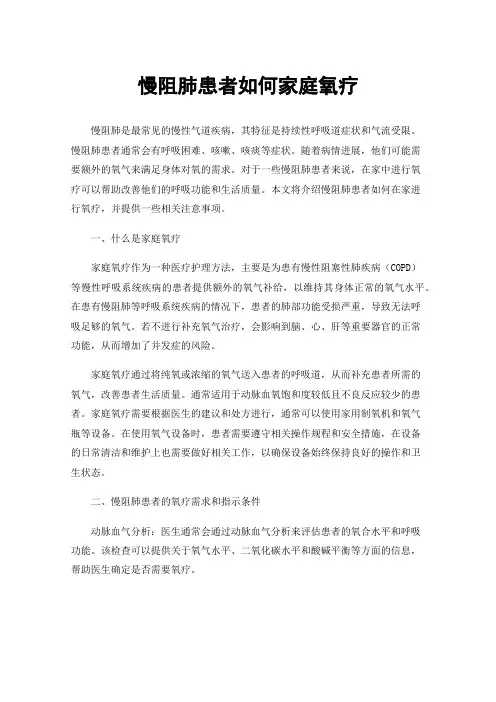 慢阻肺患者如何家庭氧疗

慢阻肺是最常见的慢性气道疾病，其特征是持续性呼吸道症状和气流受限。慢阻肺患者通常会有呼吸困难、咳嗽、咳痰等症状。随着病情进展，他们可能需要额外的氧气来满足身体对氧的需求。对于一些慢阻肺患者来说，在家中进行氧疗可以帮助改善他们的呼吸功能和生活质量。本文将介绍慢阻肺患者如何在家进行氧疗，并提供一些相关注意事项。

一、什么是家庭氧疗

家庭氧疗作为一种医疗护理方法，主要是为患有慢性阻塞性肺疾病（COPD）等慢性呼吸系统疾病的患者提供额外的氧气补给，以维持其身体正常的氧气水平。在患有慢阻肺等呼吸系统疾病的情况下，患者的肺部功能受损严重，导致无法呼吸足够的氧气。若不进行补充氧气治疗，会影响到脑、心、肝等重要器官的正常功能，从而增加了并发症的风险。

家庭氧疗通过将纯氧或浓缩的氧气送入患者的呼吸道，从而补充患者所需的氧气，改善患者生活质量。通常适用于动脉血氧饱和度较低且不良反应较少的患者。家庭氧疗需要根据医生的建议和处方进行，通常可以使用家用制氧机和氧气瓶等设备。在使用氧气设备时，患者需要遵守相关操作规程和安全措施，在设备的日常清洁和维护上也需要做好相关工作，以确保设备始终保持良好的操作和卫生状态。

二、慢阻肺患者的氧疗需求和指示条件

动脉血气分析：医生通常会通过动脉血气分析来评估患者的氧合水平和呼吸功能。该检查可以提供关于氧气水平、二氧化碳水平和酸碱平衡等方面的信息，帮助医生确定是否需要氧疗。